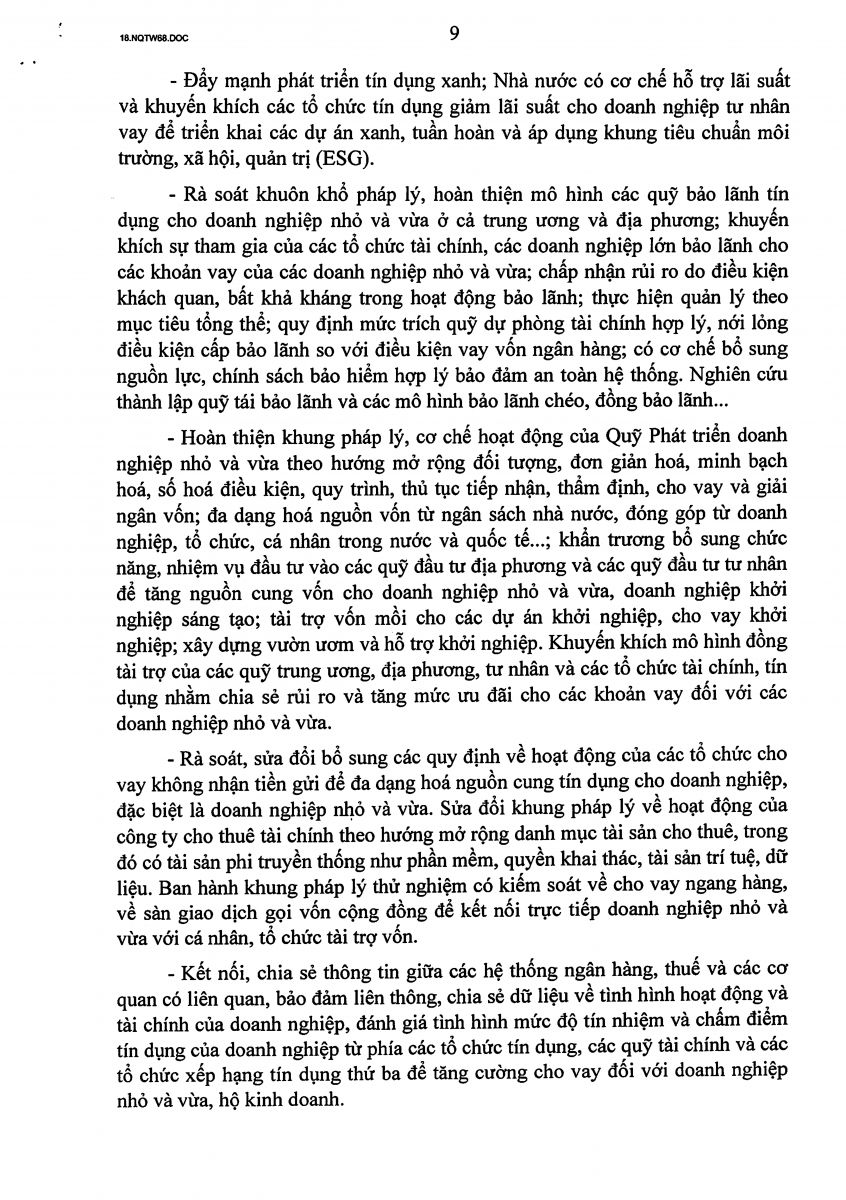 18.NQTW68.DOC

9

- Đẩy mạnh phát triển tín dụng xanh; Nhà nước có cơ chế hỗ trợ lãi suất và khuyến khích các tổ chức tín dụng giảm lãi suất cho doanh nghiệp tư nhân vay để triển khai các dự án xanh, tuần hoàn và áp dụng khung tiêu chuẩn môi trường, xã hội, quản trị (ESG).

- Rà soát khuôn khổ pháp lý, hoàn thiện mô hình các quỹ bảo lãnh tín dụng cho doanh nghiệp nhỏ và vừa ở cả trung ương và địa phương; khuyến khích sự tham gia của các tổ chức tài chính, các doanh nghiệp lớn bảo lãnh cho các khoản vay của các doanh nghiệp nhỏ và vừa; chấp nhận rủi ro do điều kiện khách quan, bất khả kháng trong hoạt động bảo lãnh; thực hiện quản lý theo mục tiêu tổng thể; quy định mức trích quỹ dự phòng tài chính hợp lý, nới lỏng điều kiện cấp bảo lãnh so với điều kiện vay vốn ngân hàng; có cơ chế bổ sung nguồn lực, chính sách bảo hiểm hợp lý bảo đảm an toàn hệ thống. Nghiên cứu thành lập quỹ tái bảo lãnh và các mô hình bảo lãnh chéo, đồng bảo lãnh...

- Hoàn thiện khung pháp lý, cơ chế hoạt động của Quỹ Phát triển doanh nghiệp nhỏ và vừa theo hướng mở rộng đối tượng, đơn giản hoá, minh bạch hoá, số hoá điều kiện, quy trình, thủ tục tiếp nhận, thẩm định, cho vay và giải ngân vốn; đa dạng hoá nguồn vốn từ ngân sách nhà nước, đóng góp từ doanh nghiệp, tổ chức, cá nhân trong nước và quốc tế...; khẩn trương bổ sung chức năng, nhiệm vụ đầu tư vào các quỹ đầu tư địa phương và các quỹ đầu tư tư nhân để tăng nguồn cung vốn cho doanh nghiệp nhỏ và vừa, doanh nghiệp khởi nghiệp sáng tạo; tài trợ vốn mồi cho các dự án khởi nghiệp, cho vay khởi nghiệp; xây dựng vườn ươm và hỗ trợ khởi nghiệp. Khuyến khích mô hình đồng tài trợ của các quỹ trung ương, địa phương, tư nhân và các tổ chức tài chính, tín dụng nhằm chia sẻ rủi ro và tăng mức ưu đãi cho các khoản vay đối với các doanh nghiệp nhỏ và vừa.

- Rà soát, sửa đổi bổ sung các quy định về hoạt động của các tổ chức cho vay không nhận tiền gửi để đa dạng hoá nguồn cung tín dụng cho doanh nghiệp, đặc biệt là doanh nghiệp nhỏ và vừa. Sửa đổi khung pháp lý về hoạt động của công ty cho thuê tài chính theo hướng mở rộng danh mục tài sản cho thuê, trong đó có tài sản phi truyền thống như phần mềm, quyền khai thác, tài sản trí tuệ, dữ liệu. Ban hành khung pháp lý thử nghiệm có kiểm soát về cho vay ngang hàng, về sàn giao dịch gọi vốn cộng đồng để kết nối trực tiếp doanh nghiệp nhỏ và vừa với cá nhân, tổ chức tài trợ vốn.

- Kết nối, chia sẻ thông tin giữa các hệ thống ngân hàng, thuế và các cơ quan có liên quan, bảo đảm liên thông, chia sẻ dữ liệu về tình hình hoạt động và tài chính của doanh nghiệp, đánh giá tình hình mức độ tín nhiệm và chấm điểm tín dụng của doanh nghiệp từ phía các tổ chức tín dụng, các quỹ tài chính và các tổ chức xếp hạng tín dụng thứ ba để tăng cường cho vay đối với doanh nghiệp nhỏ và vừa, hộ kinh doanh.